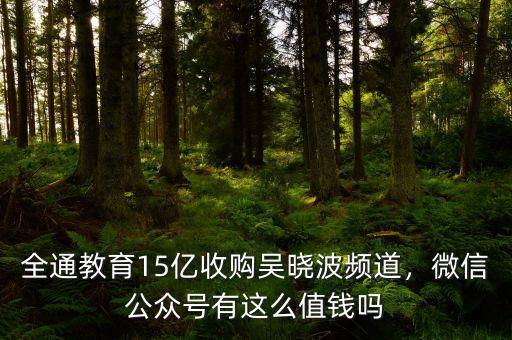 全通教育15亿收购吴晓波频道，微信公众号有这么值钱吗